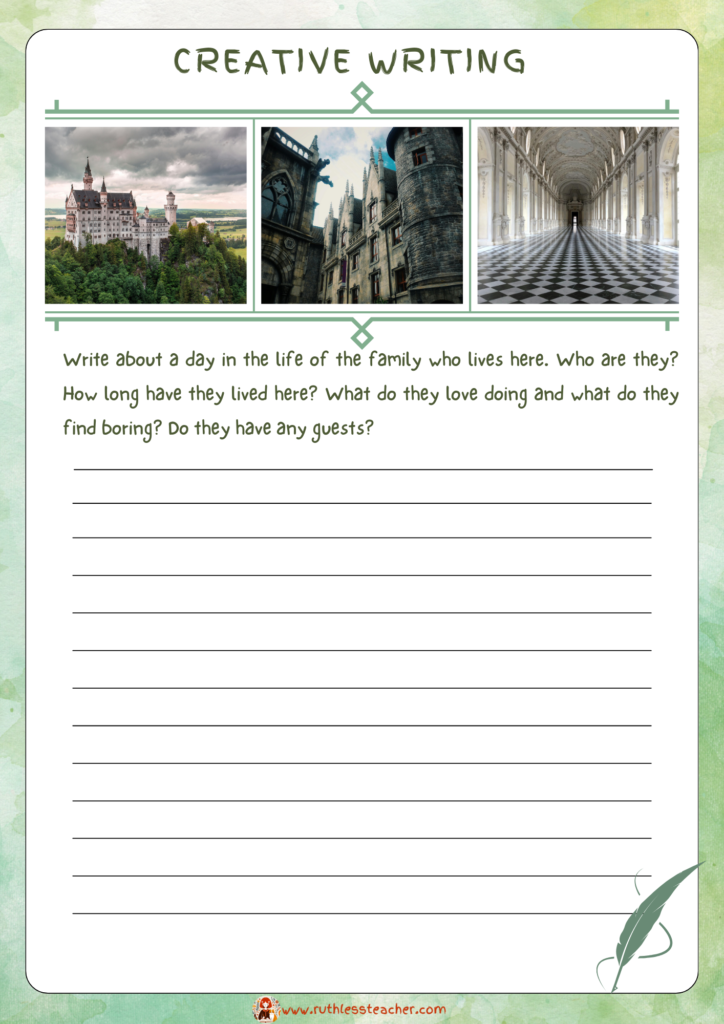 CREATIVE WRITING

Write about a day in the life of the family who lives here. Who are they? How long have they lived here? What do they love doing and what do they find boring? Do they have any guests?

____
____
____
____
____
____
____
____
____
____
____
____
____

www.ruthlessteacher.com